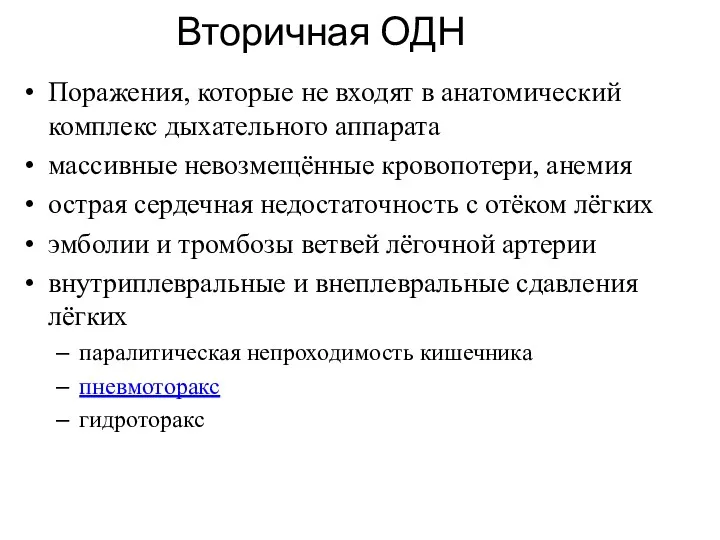 Вторичная ОДН

• Поражения, которые не входят в анатомический комплекс дыхательного аппарата
• массивные невозмещённые кровопотери, анемия
• острая сердечная недостаточность с отёком лёгких
• эмболии и тромбозы ветвей лёгочной артерии
• внутриплевральные и внеплевральные сдавления лёгких
– паралитическая непроходимость кишечника
– пневмоторакс
– гидроторакс